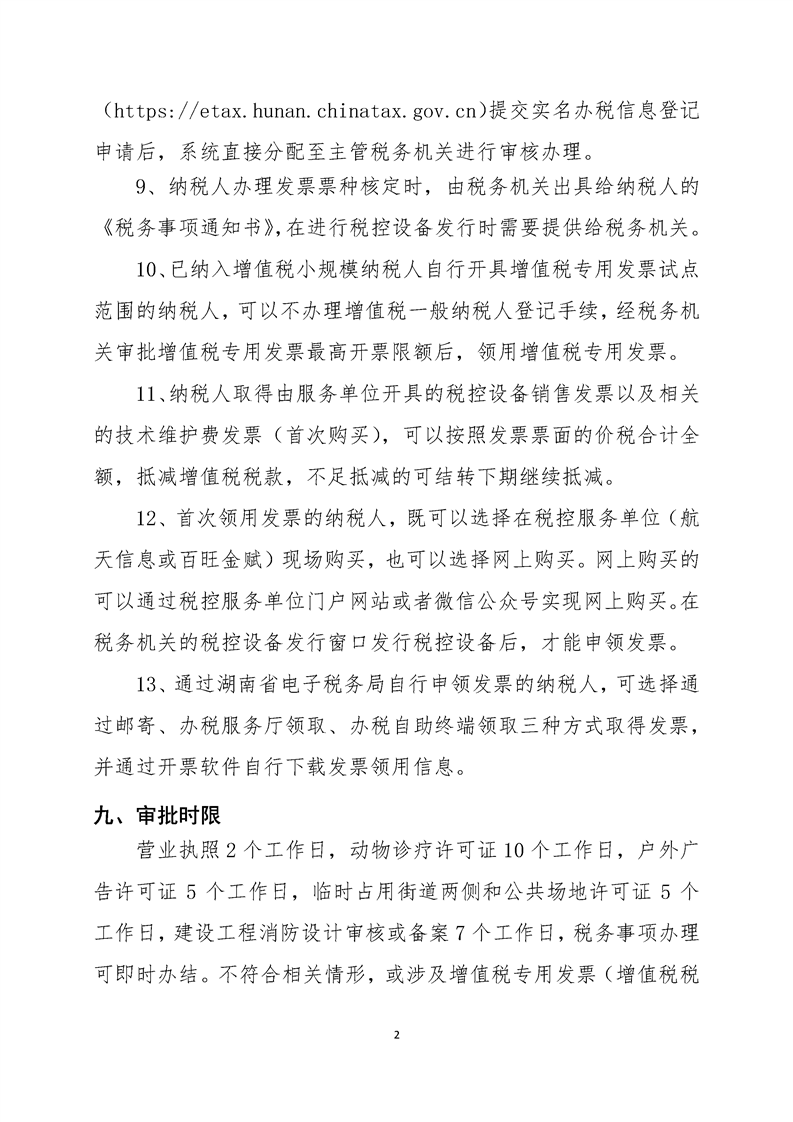 （https://etax.hunan.chinatax.gov.cn)提交实名办税信息登记申请后，系统直接分配至主管税务机关进行审核办理。

9、纳税人办理发票票种核定时，由税务机关出具给纳税人的《税务事项通知书》，在进行税控设备发行时需要提供给税务机关。

10、已纳入增值税小规模纳税人自行开具增值税专用发票试点范围的纳税人，可以不办理增值税一般纳税人登记手续，经税务机关审批增值税专用发票最高开票限额后，领用增值税专用发票。

11、纳税人取得由服务单位开具的税控设备销售发票以及相关的技术维护费发票（首次购买），可以按照发票票面的价税合计全额，抵减增值税税款，不足抵减的可结转下期继续抵减。

12、首次领用发票的纳税人，既可以选择在税控服务单位（航天信息或百旺金赋）现场购买，也可以选择网上购买。网上购买的可以通过税控服务单位门户网站或者微信公众号实现网上购买。在税务机关的税控设备发行窗口发行税控设备后，才能申领发票。

13、通过湖南省电子税务局自行申领发票的纳税人，可选择通过邮寄、办税服务厅领取、办税自助终端领取三种方式取得发票，并通过开票软件自行下载发票领用信息。

九、审批时限

营业执照 2 个工作日，动物诊疗许可证 10 个工作日，户外广告许可证 5 个工作日，临时占用街道两侧和公共场地许可证 5 个工作日，建设工程消防设计审核或备案 7 个工作日，税务事项办理可即时办结。不符合相关情形，或涉及增值税专用发票（增值税税

2